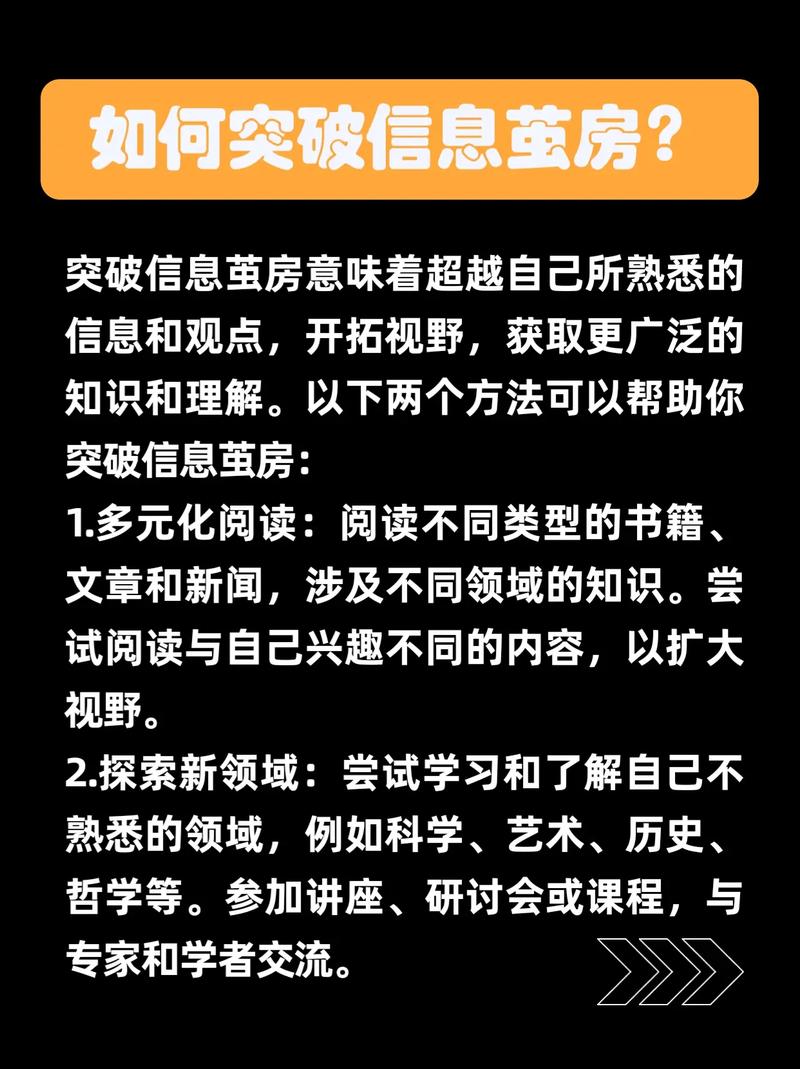 如何突破信息茧房？

突破信息茧房意味着超越自己所熟悉的信息和观点，开拓视野，获取更广泛的知识和理解。以下两个方法可以帮助你突破信息茧房：

1.多元化阅读：阅读不同类型的书籍、文章和新闻，涉及不同领域的知识。尝试阅读与自己兴趣不同的内容，以扩大视野。

2.探索新领域：尝试学习和了解自己不熟悉的领域，例如科学、艺术、历史、哲学等。参加讲座、研讨会或课程，与专家和学者交流。